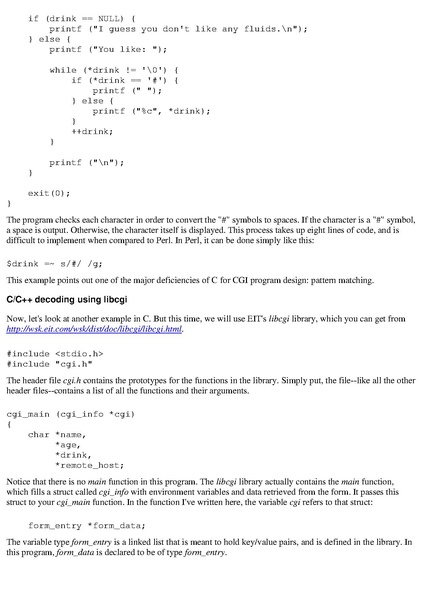 if (drink == NULL) {
        printf ("I guess you don't like any fluids.\n");
    } else {
        printf ("You like: ");

        while (*drink != '\0') {
            if (*drink == '#') {
                printf (" ");
            } else {
                printf ("%c", *drink);
            }
            ++drink;
        }

        printf ("\n");
    }

    exit(0);
}

The program checks each character in order to convert the "#" symbols to spaces. If the character is a "#" symbol, a space is output. Otherwise, the character itself is displayed. This process takes up eight lines of code, and is difficult to implement when compared to Perl. In Perl, it can be done simply like this:

$drink =~ s/#/ /g;

This example points out one of the major deficiencies of C for CGI program design: pattern matching.

C/C++ decoding using libcgi

Now, let's look at another example in C. But this time, we will use EIT's libcgi library, which you can get from http://wsk.eit.com/wsk/dist/doc/libcgi/libcgi.html.

#include <stdio.h>
#include "cgi.h"

The header file cgi.h contains the prototypes for the functions in the library. Simply put, the file--like all the other header files--contains a list of all the functions and their arguments.

cgi_main (cgi_info *cgi)
{
    char *name,
         *age,
         *drink,
         *remote_host;

Notice that there is no main function in this program. The libcgi library actually contains the main function, which fills a struct called cgi_info with environment variables and data retrieved from the form. It passes this struct to your cgi_main function. In the function I've written here, the variable cgi refers to that struct:

    form_entry *form_data;

The variable type form_entry is a linked list that is meant to hold key/value pairs, and is defined in the library. In this program, form_data is declared to be of type form_entry.